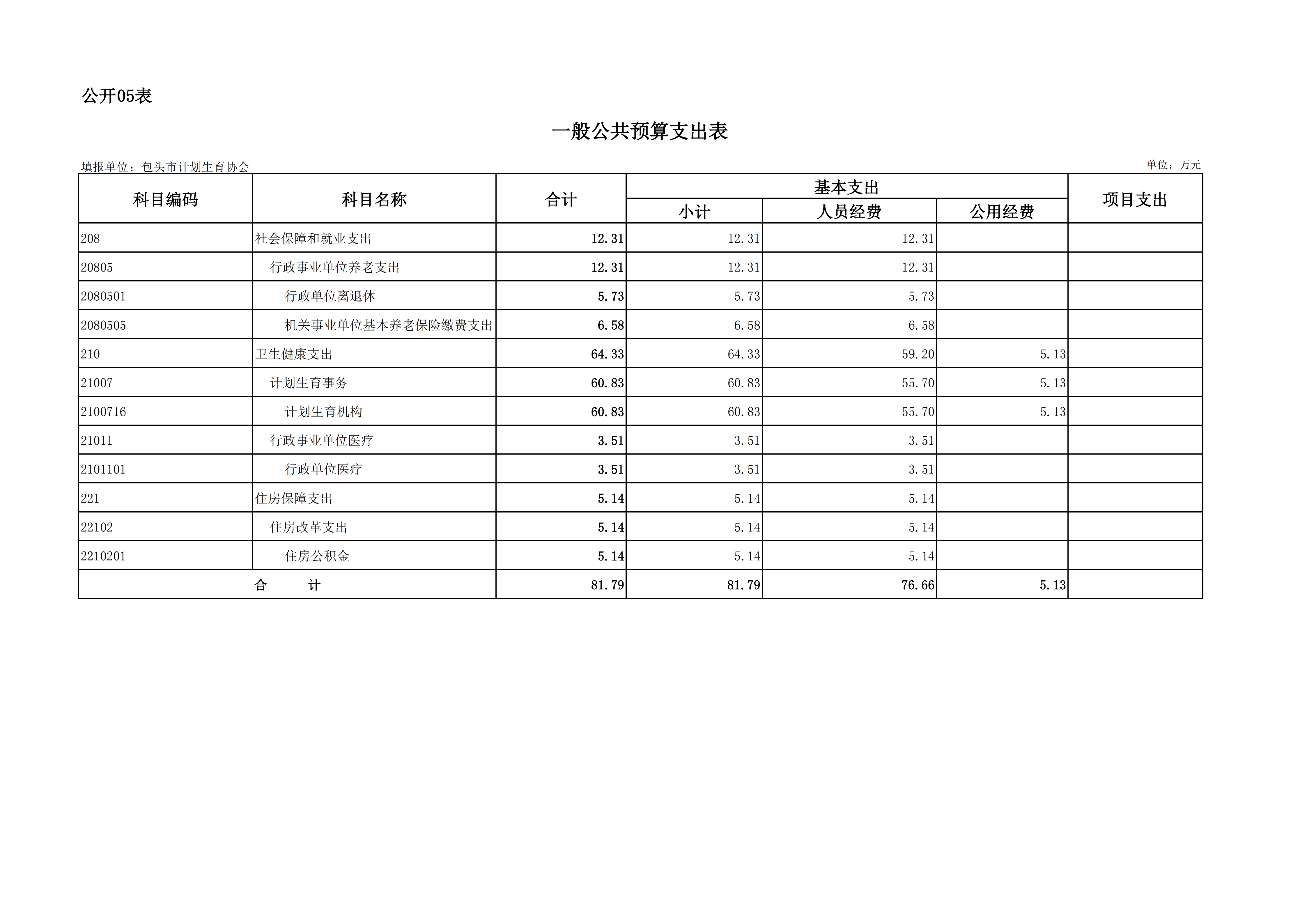 公开05表

一般公共预算支出表

填报单位：包头市计划生育协会

单位：万元

| 科目编码 | 科目名称 | 合计 | 基本支出 小计 | 基本支出 人员经费 | 基本支出 公用经费 | 项目支出 |
|---|---|---|---|---|---|---|
| 208 | 社会保障和就业支出 | 12.31 | 12.31 | 12.31 | | |
| 20805 | 行政事业单位养老支出 | 12.31 | 12.31 | 12.31 | | |
| 2080501 | 行政单位离退休 | 5.73 | 5.73 | 5.73 | | |
| 2080505 | 机关事业单位基本养老保险缴费支出 | 6.58 | 6.58 | 6.58 | | |
| 210 | 卫生健康支出 | 64.33 | 64.33 | 59.20 | 5.13 | |
| 21007 | 计划生育事务 | 60.83 | 60.83 | 55.70 | 5.13 | |
| 2100716 | 计划生育机构 | 60.83 | 60.83 | 55.70 | 5.13 | |
| 21011 | 行政事业单位医疗 | 3.51 | 3.51 | 3.51 | | |
| 2101101 | 行政单位医疗 | 3.51 | 3.51 | 3.51 | | |
| 221 | 住房保障支出 | 5.14 | 5.14 | 5.14 | | |
| 22102 | 住房改革支出 | 5.14 | 5.14 | 5.14 | | |
| 2210201 | 住房公积金 | 5.14 | 5.14 | 5.14 | | |
| 合　　计 | | 81.79 | 81.79 | 76.66 | 5.13 | |